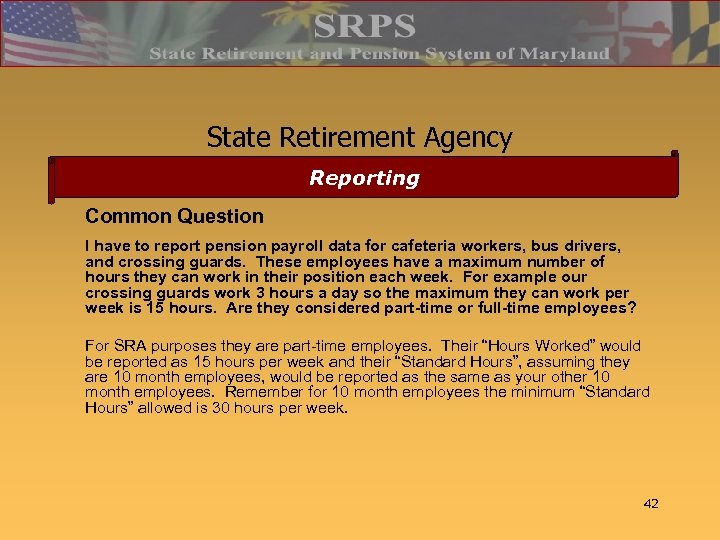 SRPS
State Retirement and Pension System of Maryland

State Retirement Agency

Reporting

Common Question

I have to report pension payroll data for cafeteria workers, bus drivers, and crossing guards. These employees have a maximum number of hours they can work in their position each week. For example our crossing guards work 3 hours a day so the maximum they can work per week is 15 hours. Are they considered part-time or full-time employees?

For SRA purposes they are part-time employees. Their "Hours Worked" would be reported as 15 hours per week and their "Standard Hours", assuming they are 10 month employees, would be reported as the same as your other 10 month employees. Remember for 10 month employees the minimum "Standard Hours" allowed is 30 hours per week.

42